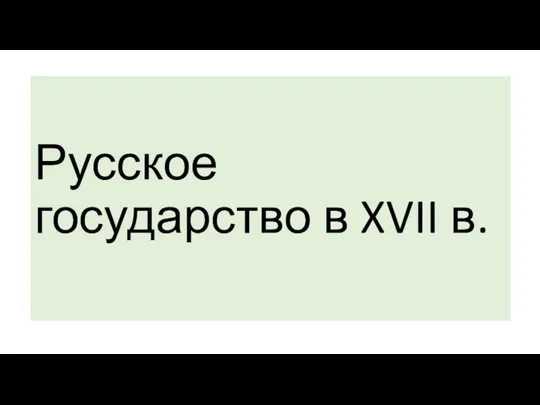 Русское государство в XVII в.